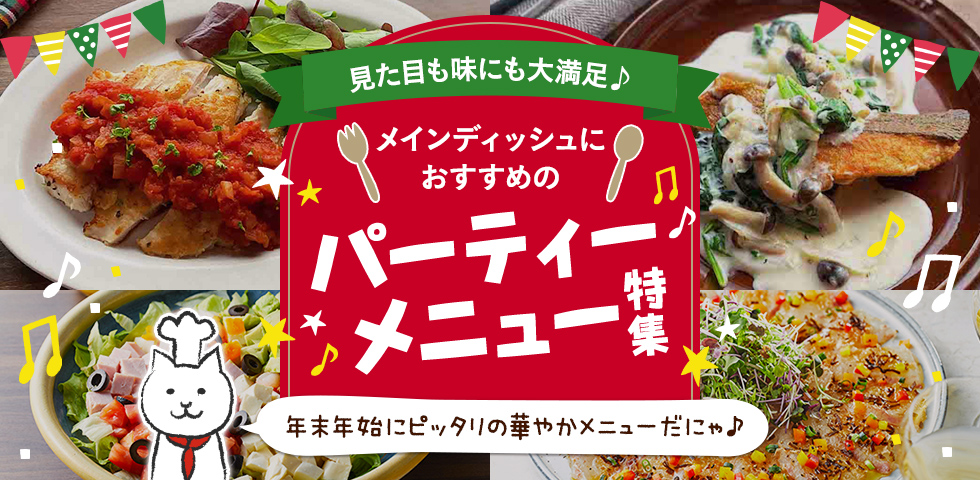 見た目も味にも大満足♪

メインディッシュにおすすめの

パーティーメニュー特集

年末年始にピッタリの華やかメニューだにゃ♪